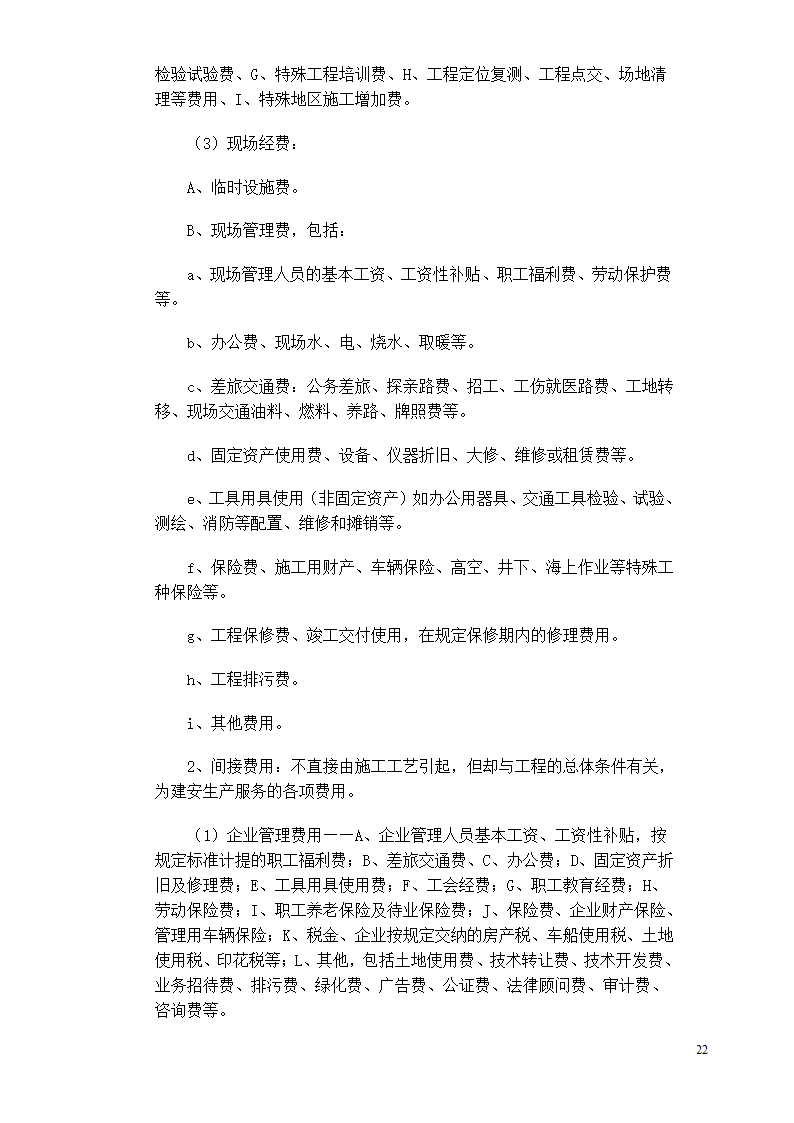 检验试验费、G、特殊工程培训费、H、工程定位复测、工程点交、场地清理等费用、I、特殊地区施工增加费。

（3）现场经费：

A、临时设施费。

B、现场管理费，包括：

a、现场管理人员的基本工资、工资性补贴、职工福利费、劳动保护费等。

b、办公费、现场水、电、烧水、取暖等。

c、差旅交通费：公务差旅、探亲路费、招工、工伤就医路费、工地转移、现场交通油料、燃料、养路、牌照费等。

d、固定资产使用费、设备、仪器折旧、大修、维修或租赁费等。

e、工具用具使用（非固定资产）如办公用器具、交通工具检验、试验、测绘、消防等配置、维修和摊销等。

f、保险费、施工用财产、车辆保险、高空、井下、海上作业等特殊工种保险等。

g、工程保修费、竣工交付使用，在规定保修期内的修理费用。

h、工程排污费。

i、其他费用。

2、间接费用：不直接由施工工艺引起，但却与工程的总体条件有关，为建安生产服务的各项费用。

（1）企业管理费用——A、企业管理人员基本工资、工资性补贴，按规定标准计提的职工福利费；B、差旅交通费、C、办公费；D、固定资产折旧及修理费；E、工具用具使用费；F、工会经费；G、职工教育经费；H、劳动保险费；I、职工养老保险及待业保险费；J、保险费、企业财产保险、管理用车辆保险；K、税金、企业按规定交纳的房产税、车船使用税、土地使用税、印花税等；L、其他，包括土地使用费、技术转让费、技术开发费、业务招待费、排污费、绿化费、广告费、公证费、法律顾问费、审计费、咨询费等。

22